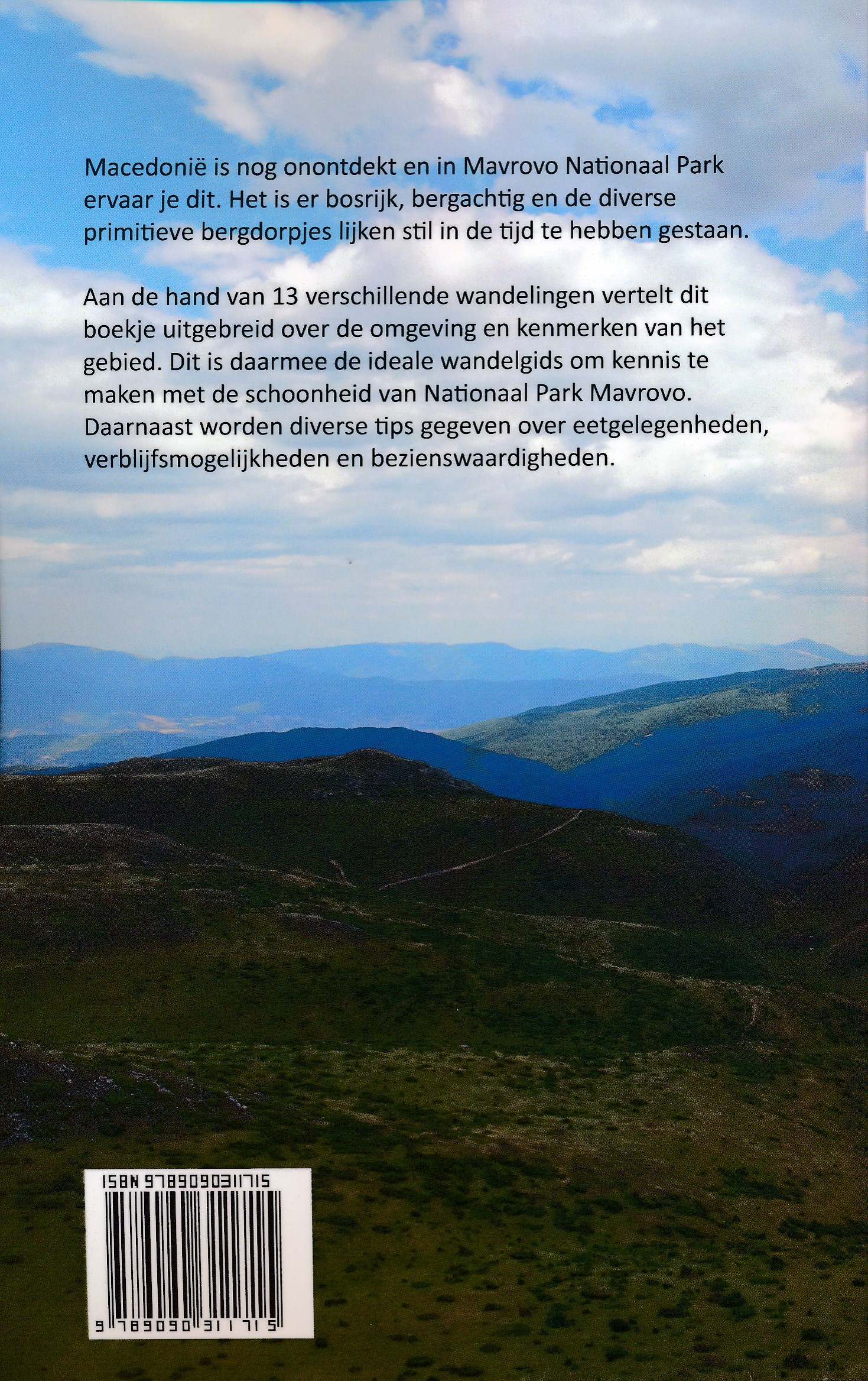 Macedonië is nog onontdekt en in Mavrovo Nationaal Park ervaar je dit. Het is er bosrijk, bergachtig en de diverse primitieve bergdorpjes lijken stil in de tijd te hebben gestaan.

Aan de hand van 13 verschillende wandelingen vertelt dit boekje uitgebreid over de omgeving en kenmerken van het gebied. Dit is daarmee de ideale wandelgids om kennis te maken met de schoonheid van Nationaal Park Mavrovo. Daarnaast worden diverse tips gegeven over eetgelegenheden, verblijfsmogelijkheden en bezienswaardigheden.

ISBN 9789090311715

9 789090 311715